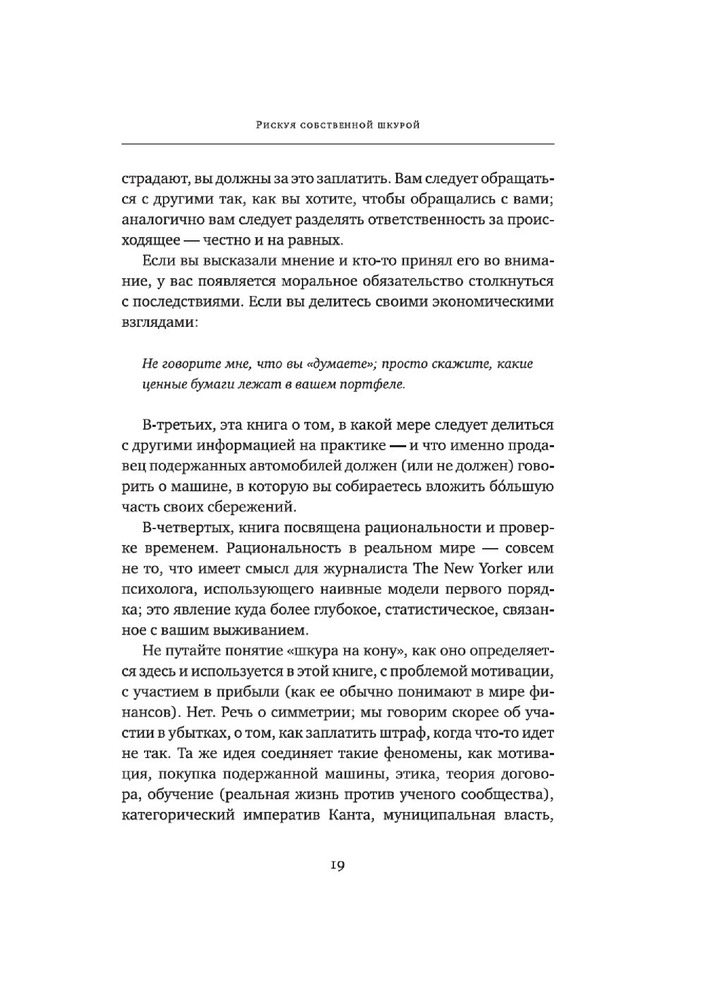 Рискуя собственной шкурой

страдают, вы должны за это заплатить. Вам следует обращаться с другими так, как вы хотите, чтобы обращались с вами; аналогично вам следует разделять ответственность за происходящее — честно и на равных.

Если вы высказали мнение и кто-то принял его во внимание, у вас появляется моральное обязательство столкнуться с последствиями. Если вы делитесь своими экономическими взглядами:

Не говорите мне, что вы «думаете»; просто скажите, какие ценные бумаги лежат в вашем портфеле.

В-третьих, эта книга о том, в какой мере следует делиться с другими информацией на практике — и что именно продавец подержанных автомобилей должен (или не должен) говорить о машине, в которую вы собираетесь вложить бо́льшую часть своих сбережений.

В-четвертых, книга посвящена рациональности и проверке временем. Рациональность в реальном мире — совсем не то, что имеет смысл для журналиста The New Yorker или психолога, использующего наивные модели первого порядка; это явление куда более глубокое, статистическое, связанное с вашим выживанием.

Не путайте понятие «шкура на кону», как оно определяется здесь и используется в этой книге, с проблемой мотивации, с участием в прибыли (как ее обычно понимают в мире финансов). Нет. Речь о симметрии; мы говорим скорее об участии в убытках, о том, как заплатить штраф, когда что-то идет не так. Та же идея соединяет такие феномены, как мотивация, покупка подержанной машины, этика, теория договора, обучение (реальная жизнь против ученого сообщества), категорический императив Канта, муниципальная власть,

19